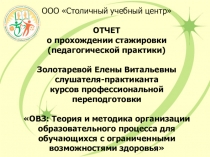 ООО «Столичный учебный центр»

ОТЧЕТ
о прохождении стажировки (педагогической практики)

Золотаревой Елены Витальевны слушателя-практиканта курсов профессиональной переподготовки

«ОВЗ: Теория и методика организации образовательного процесса для обучающихся с ограниченными возможностями здоровья»